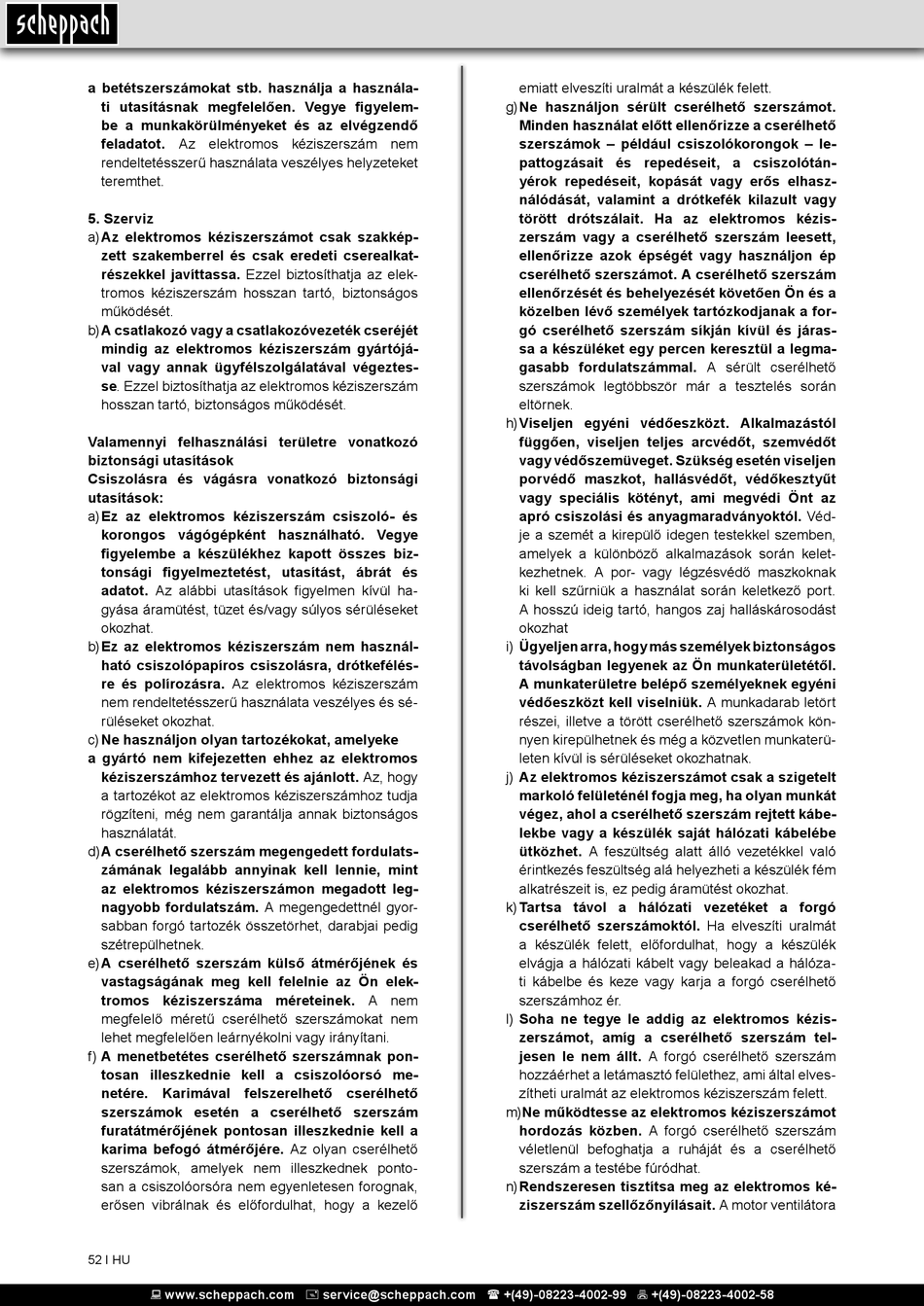 scheppach

a betétszerszámokat stb. használja a használati utasításnak megfelelően. Vegye figyelembe a munkakörülményeket és az elvégzendő feladatot. Az elektromos kéziszerszám nem rendeltetésszerű használata veszélyes helyzeteket teremthet.

5. Szerviz
a) Az elektromos kéziszerszámot csak szakképzett szakemberrel és csak eredeti cserealkatrészekkel javíttassa. Ezzel biztosíthatja az elektromos kéziszerszám hosszan tartó, biztonságos működését.
b) A csatlakozó vagy a csatlakozóvezeték cseréjét mindig az elektromos kéziszerszám gyártójával vagy annak ügyfélszolgálatával végeztesse. Ezzel biztosíthatja az elektromos kéziszerszám hosszan tartó, biztonságos működését.

Valamennyi felhasználási területre vonatkozó biztonsági utasítások
Csiszolásra és vágásra vonatkozó biztonsági utasítások:
a) Ez az elektromos kéziszerszám csiszoló- és korongos vágógépként használható. Vegye figyelembe a készülékhez kapott összes biztonsági figyelmeztetést, utasítást, ábrát és adatot. Az alábbi utasítások figyelmen kívül hagyása áramütést, tüzet és/vagy súlyos sérüléseket okozhat.
b) Ez az elektromos kéziszerszám nem használható csiszolópapíros csiszolásra, drótkefélésre és polírozásra. Az elektromos kéziszerszám nem rendeltetésszerű használata veszélyes és sérüléseket okozhat.
c) Ne használjon olyan tartozékokat, amelyeke a gyártó nem kifejezetten ehhez az elektromos kéziszerszámhoz tervezett és ajánlott. Az, hogy a tartozékot az elektromos kéziszerszámhoz tudja rögzíteni, még nem garantálja annak biztonságos használatát.
d) A cserélhető szerszám megengedett fordulatszámának legalább annyinak kell lennie, mint az elektromos kéziszerszámon megadott legnagyobb fordulatszám. A megengedettnél gyorsabban forgó tartozék összetörhet, darabjai pedig szétrepülhetnek.
e) A cserélhető szerszám külső átmérőjének és vastagságának meg kell felelnie az Ön elektromos kéziszerszáma méreteinek. A nem megfelelő méretű cserélhető szerszámokat nem lehet megfelelően leárnyékolni vagy irányítani.
f) A menetbetétes cserélhető szerszámnak pontosan illeszkednie kell a csiszolóorsó menetére. Karimával felszerelhető cserélhető szerszámok esetén a cserélhető szerszám furatátmérőjének pontosan illeszkednie kell a karima befogó átmérőjére. Az olyan cserélhető szerszámok, amelyek nem illeszkednek pontosan a csiszolóorsóra nem egyenletesen forognak, erősen vibrálnak és előfordulhat, hogy a kezelő emiatt elveszíti uralmát a készülék felett.
g) Ne használjon sérült cserélhető szerszámot. Minden használat előtt ellenőrizze a cserélhető szerszámok – például csiszolókorongok – lepattogzásait és repedéseit, a csiszolótányérok repedéseit, kopását vagy erős elhasználódását, valamint a drótkefék kilazult vagy törött drótszálait. Ha az elektromos kéziszerszám vagy a cserélhető szerszám leesett, ellenőrizze azok épségét vagy használjon ép cserélhető szerszámot. A cserélhető szerszám ellenőrzését és behelyezését követően Ön és a közelben lévő személyek tartózkodjanak a forgó cserélhető szerszám síkján kívül és járassa a készüléket egy percen keresztül a legmagasabb fordulatszámmal. A sérült cserélhető szerszámok legtöbbször már a tesztelés során eltörnek.
h) Viseljen egyéni védőeszközt. Alkalmazástól függően, viseljen teljes arcvédőt, szemvédőt vagy védőszemüveget. Szükség esetén viseljen porvédő maszkot, hallásvédőt, védőkesztyűt vagy speciális kötényt, ami megvédi Önt az apró csiszolási és anyagmaradványoktól. Védje a szemét a kirepülő idegen testekkel szemben, amelyek a különböző alkalmazások során keletkezhetnek. A por- vagy légzésvédő maszkoknak ki kell szűrniük a használat során keletkező port. A hosszú ideig tartó, hangos zaj halláskárosodást okozhat
i) Ügyeljen arra, hogy más személyek biztonságos távolságban legyenek az Ön munkaterületétől. A munkaterületre belépő személyeknek egyéni védőeszközt kell viselniük. A munkadarab letört részei, illetve a törött cserélhető szerszámok könnyen kirepülhetnek és még a közvetlen munkaterületen kívül is sérüléseket okozhatnak.
j) Az elektromos kéziszerszámot csak a szigetelt markoló felületénél fogja meg, ha olyan munkát végez, ahol a cserélhető szerszám rejtett kábelekbe vagy a készülék saját hálózati kábelébe ütközhet. A feszültség alatt álló vezetékkel való érintkezés feszültség alá helyezheti a készülék fém alkatrészeit is, ez pedig áramütést okozhat.
k) Tartsa távol a hálózati vezetéket a forgó cserélhető szerszámoktól. Ha elveszíti uralmát a készülék felett, előfordulhat, hogy a készülék elvágja a hálózati kábelt vagy beleakad a hálózati kábelbe és keze vagy karja a forgó cserélhető szerszámhoz ér.
l) Soha ne tegye le addig az elektromos kéziszerszámot, amíg a cserélhető szerszám teljesen le nem állt. A forgó cserélhető szerszám hozzáérhet a letámasztó felülethez, ami által elveszítheti uralmát az elektromos kéziszerszám felett.
m) Ne működtesse az elektromos kéziszerszámot hordozás közben. A forgó cserélhető szerszám véletlenül befoghatja a ruháját és a cserélhető szerszám a testébe fúródhat.
n) Rendszeresen tisztítsa meg az elektromos kéziszerszám szellőzőnyílásait. A motor ventilátora

52 I HU

www.scheppach.com service@scheppach.com +(49)-08223-4002-99 +(49)-08223-4002-58